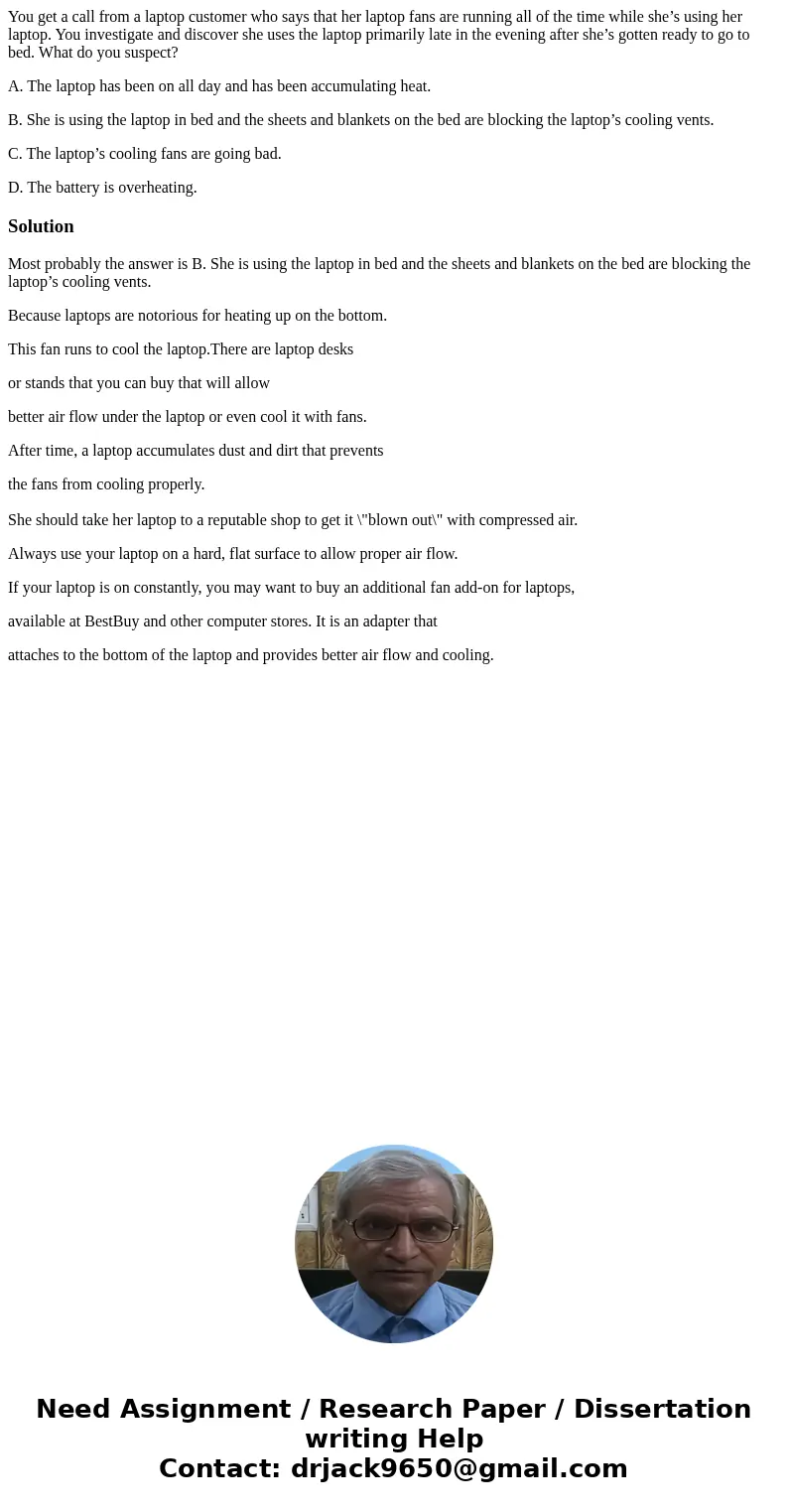 You get a call from a laptop customer who says that her laptop fans are running all of the time while she’s using her laptop. You investigate and discover she uses the laptop primarily late in the evening after she’s gotten ready to go to bed. What do you suspect?

A. The laptop has been on all day and has been accumulating heat.

B. She is using the laptop in bed and the sheets and blankets on the bed are blocking the laptop’s cooling vents.

C. The laptop’s cooling fans are going bad.

D. The battery is overheating.

Solution

Most probably the answer is B. She is using the laptop in bed and the sheets and blankets on the bed are blocking the laptop’s cooling vents.

Because laptops are notorious for heating up on the bottom.

This fan runs to cool the laptop.There are laptop desks

or stands that you can buy that will allow

better air flow under the laptop or even cool it with fans.

After time, a laptop accumulates dust and dirt that prevents

the fans from cooling properly.

She should take her laptop to a reputable shop to get it \"blown out\" with compressed air.

Always use your laptop on a hard, flat surface to allow proper air flow.

If your laptop is on constantly, you may want to buy an additional fan add-on for laptops,

available at BestBuy and other computer stores. It is an adapter that

attaches to the bottom of the laptop and provides better air flow and cooling.

Need Assignment / Research Paper / Dissertation writing Help
Contact: drjack9650@gmail.com